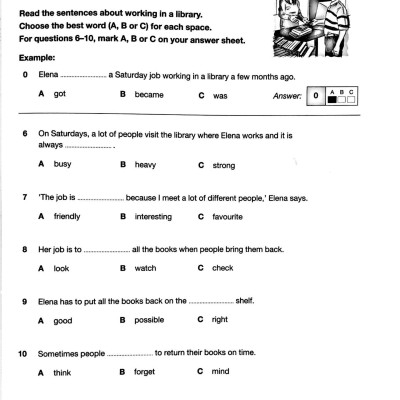 Read the sentences about working in a library.
Choose the best word (A, B or C) for each space.
For questions 6–10, mark A, B or C on your answer sheet.

Example:

0 Elena .................. a Saturday job working in a library a few months ago.

A got B became C was Answer: 0 A B C

6 On Saturdays, a lot of people visit the library where Elena works and it is always .................. .

A busy B heavy C strong

7 'The job is .................. because I meet a lot of different people,' Elena says.

A friendly B interesting C favourite

8 Her job is to .................. all the books when people bring them back.

A look B watch C check

9 Elena has to put all the books back on the .................. shelf.

A good B possible C right

10 Sometimes people .................. to return their books on time.

A think B forget C mind